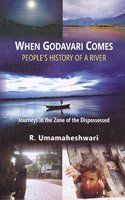 WHEN GODAVARI COMES
PEOPLE'S HISTORY OF A RIVER

Journeys in the Zone of the Dispossessed

R. Umamaheshwari